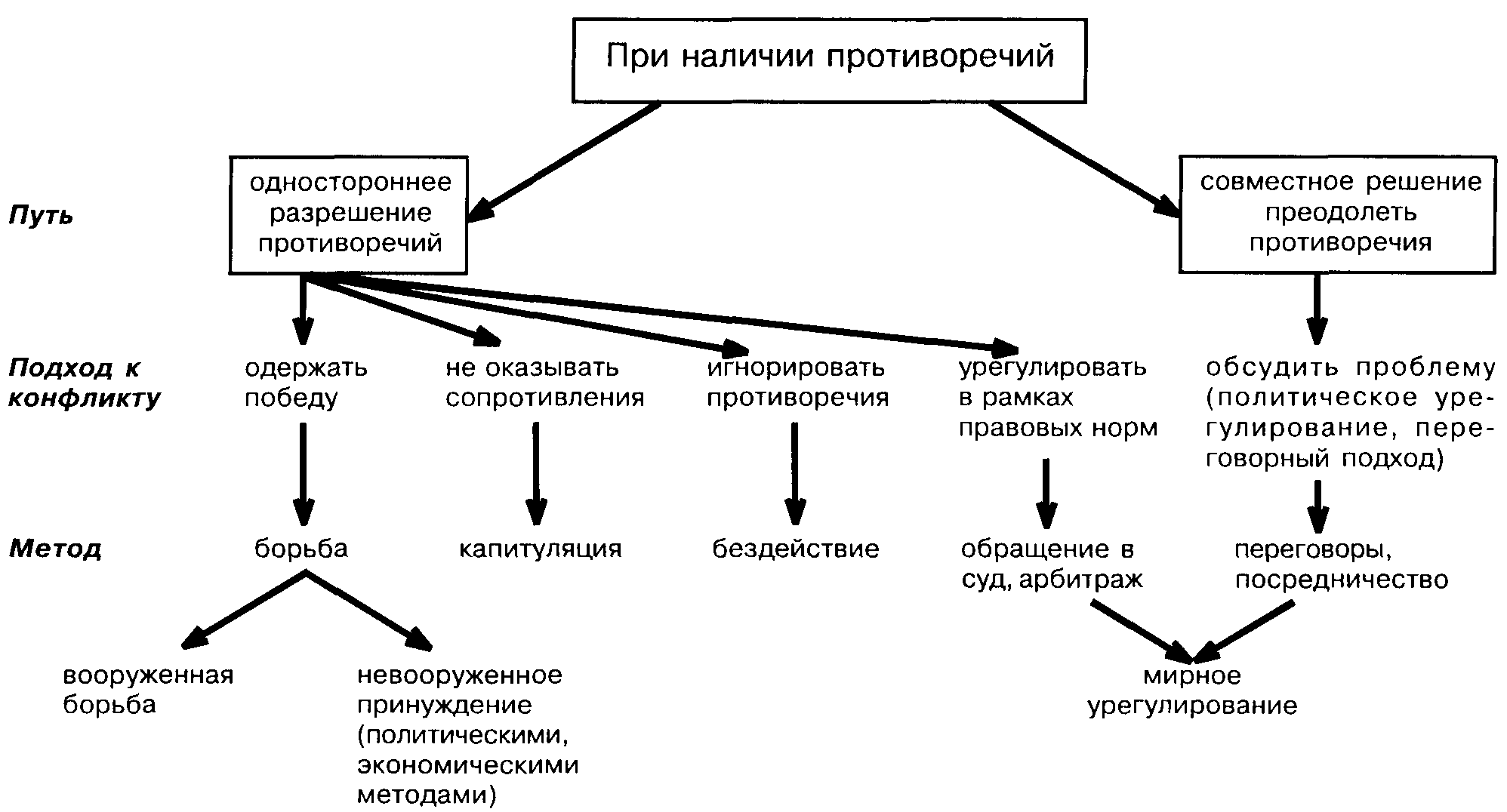 При наличии противоречий

Путь

одностороннее разрешение противоречий

совместное решение преодолеть противоречия

Подход к конфликту

одержать победу

не оказывать сопротивления

игнорировать противоречия

урегулировать в рамках правовых норм

обсудить проблему (политическое урегулирование, переговорный подход)

Метод

борьба

капитуляция

бездействие

обращение в суд, арбитраж

переговоры, посредничество

вооруженная борьба

невооруженное принуждение (политическими, экономическими методами)

мирное урегулирование